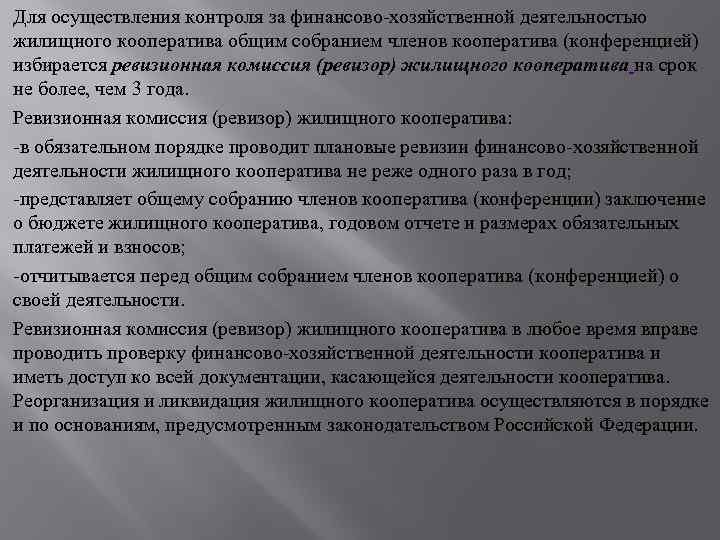 Для осуществления контроля за финансово-хозяйственной деятельностью жилищного кооператива общим собранием членов кооператива (конференцией) избирается ревизионная комиссия (ревизор) жилищного кооператива на срок не более, чем 3 года.

Ревизионная комиссия (ревизор) жилищного кооператива:

-в обязательном порядке проводит плановые ревизии финансово-хозяйственной деятельности жилищного кооператива не реже одного раза в год;

-представляет общему собранию членов кооператива (конференции) заключение о бюджете жилищного кооператива, годовом отчете и размерах обязательных платежей и взносов;

-отчитывается перед общим собранием членов кооператива (конференцией) о своей деятельности.

Ревизионная комиссия (ревизор) жилищного кооператива в любое время вправе проводить проверку финансово-хозяйственной деятельности кооператива и иметь доступ ко всей документации, касающейся деятельности кооператива. Реорганизация и ликвидация жилищного кооператива осуществляются в порядке и по основаниям, предусмотренным законодательством Российской Федерации.